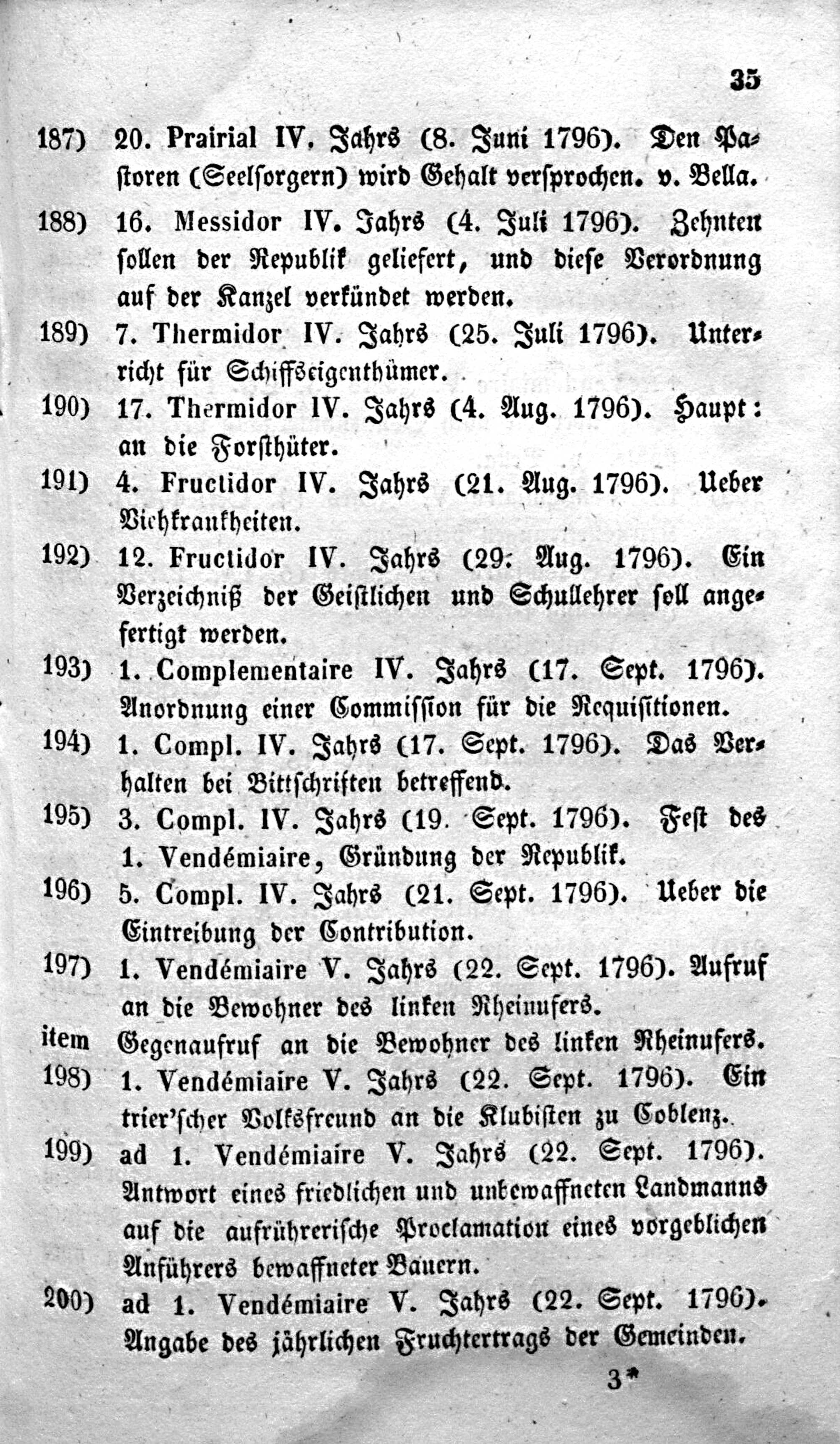 35

187) 20. Prairial IV. Jahrs (8. Juni 1796). Den Pastoren (Seelsorgern) wird Gehalt versprochen. v. Bella.

188) 16. Messidor IV. Jahrs (4. Juli 1796). Zehnten sollen der Republik geliefert, und diese Verordnung auf der Kanzel verkündet werden.

189) 7. Thermidor IV. Jahrs (25. Juli 1796). Unterricht für Schiffseigenthümer.

190) 17. Thermidor IV. Jahrs (4. Aug. 1796). Haupt: an die Forsthüter.

191) 4. Fructidor IV. Jahrs (21. Aug. 1796). Ueber Viehkrankheiten.

192) 12. Fructidor IV. Jahrs (29. Aug. 1796). Ein Verzeichniß der Geistlichen und Schullehrer soll angefertigt werden.

193) 1. Complementaire IV. Jahrs (17. Sept. 1796). Anordnung einer Commission für die Requisitionen.

194) 1. Compl. IV. Jahrs (17. Sept. 1796). Das Verhalten bei Bittschriften betreffend.

195) 3. Compl. IV. Jahrs (19. Sept. 1796). Fest des 1. Vendémiaire, Gründung der Republik.

196) 5. Compl. IV. Jahrs (21. Sept. 1796). Ueber die Eintreibung der Contribution.

197) 1. Vendémiaire V. Jahrs (22. Sept. 1796). Aufruf an die Bewohner des linken Rheinufers.

item Gegenaufruf an die Bewohner des linken Rheinufers.

198) 1. Vendémiaire V. Jahrs (22. Sept. 1796). Ein trier'scher Volksfreund an die Klubisten zu Coblenz.

199) ad 1. Vendémiaire V. Jahrs (22. Sept. 1796). Antwort eines friedlichen und unbewaffneten Landmanns auf die aufrührerische Proclamation eines vorgeblichen Anführers bewaffneter Bauern.

200) ad 1. Vendémiaire V. Jahrs (22. Sept. 1796). Angabe des jährlichen Fruchtertrags der Gemeinden.

3*